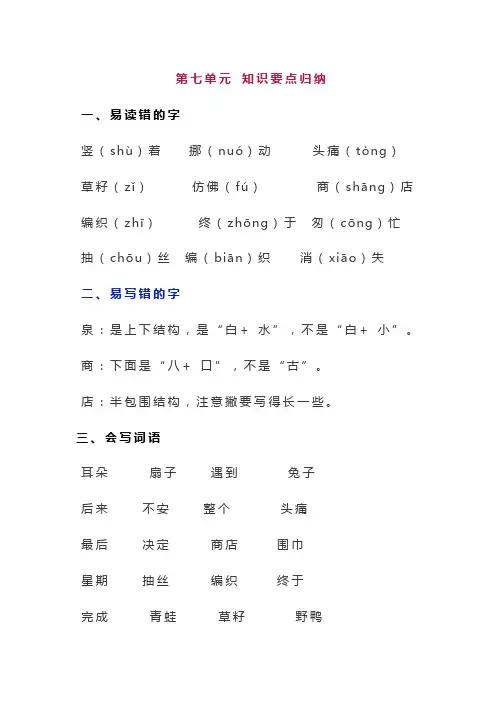 第七单元 知识要点归纳

一、易读错的字

竖（shù）着　挪（nuó）动　头痛（tòng）

草籽（zǐ）　仿佛（fú）　商（shāng）店

编织（zhī）　终（zhōng）于　匆（cōng）忙

抽（chōu）丝　编（biān）织　消（xiāo）失

二、易写错的字

泉：是上下结构，是“白＋ 水”，不是“白＋ 小”。

商：下面是“八＋ 口”，不是“古”。

店：半包围结构，注意撇要写得长一些。

三、会写词语

耳朵　扇子　遇到　兔子

后来　不安　整个　头痛

最后　决定　商店　围巾

星期　抽丝　编织　终于

完成　青蛙　草籽　野鸭